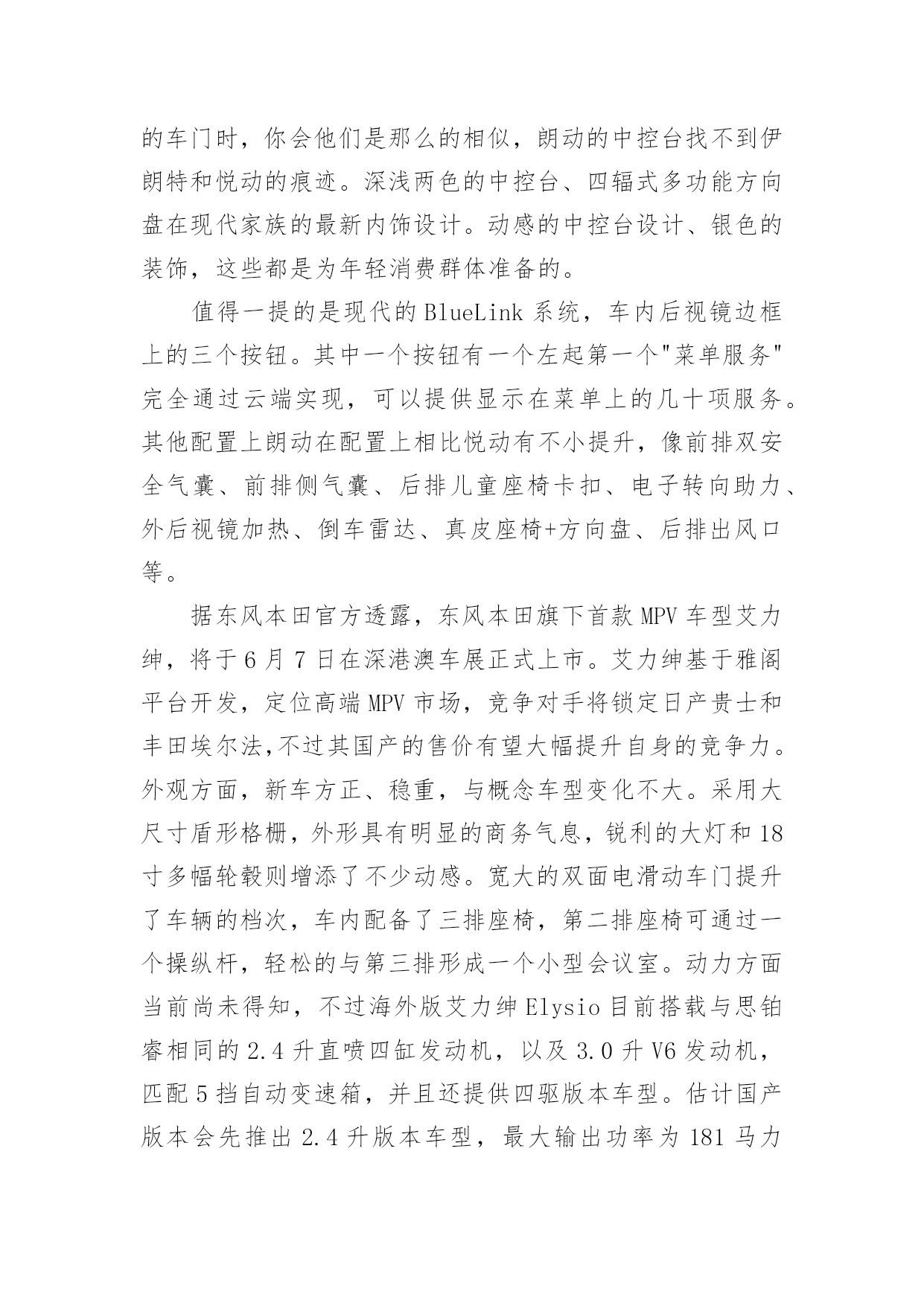 的车门时，你会他们是那么的相似，朗动的中控台找不到伊朗特和悦动的痕迹。深浅两色的中控台、四辐式多功能方向盘在现代家族的最新内饰设计。动感的中控台设计、银色的装饰，这些都是为年轻消费群体准备的。

值得一提的是现代的 BlueLink 系统，车内后视镜边框上的三个按钮。其中一个按钮有一个左起第一个"菜单服务"完全通过云端实现，可以提供显示在菜单上的几十项服务。其他配置上朗动在配置上相比悦动有不小提升，像前排双安全气囊、前排侧气囊、后排儿童座椅卡扣、电子转向助力、外后视镜加热、倒车雷达、真皮座椅+方向盘、后排出风口等。

据东风本田官方透露，东风本田旗下首款 MPV 车型艾力绅，将于 6 月 7 日在深港澳车展正式上市。艾力绅基于雅阁平台开发，定位高端 MPV 市场，竞争对手将锁定日产贵士和丰田埃尔法,不过其国产的售价有望大幅提升自身的竞争力。外观方面，新车方正、稳重，与概念车型变化不大。采用大尺寸盾形格栅，外形具有明显的商务气息，锐利的大灯和 18 寸多幅轮毂则增添了不少动感。宽大的双面电滑动车门提升了车辆的档次，车内配备了三排座椅，第二排座椅可通过一个操纵杆，轻松的与第三排形成一个小型会议室。动力方面当前尚未得知，不过海外版艾力绅 Elysio 目前搭载与思铂睿相同的 2.4 升直喷四缸发动机，以及 3.0 升 V6 发动机，匹配 5 挡自动变速箱，并且还提供四驱版本车型。估计国产版本会先推出 2.4 升版本车型，最大输出功率为 181 马力